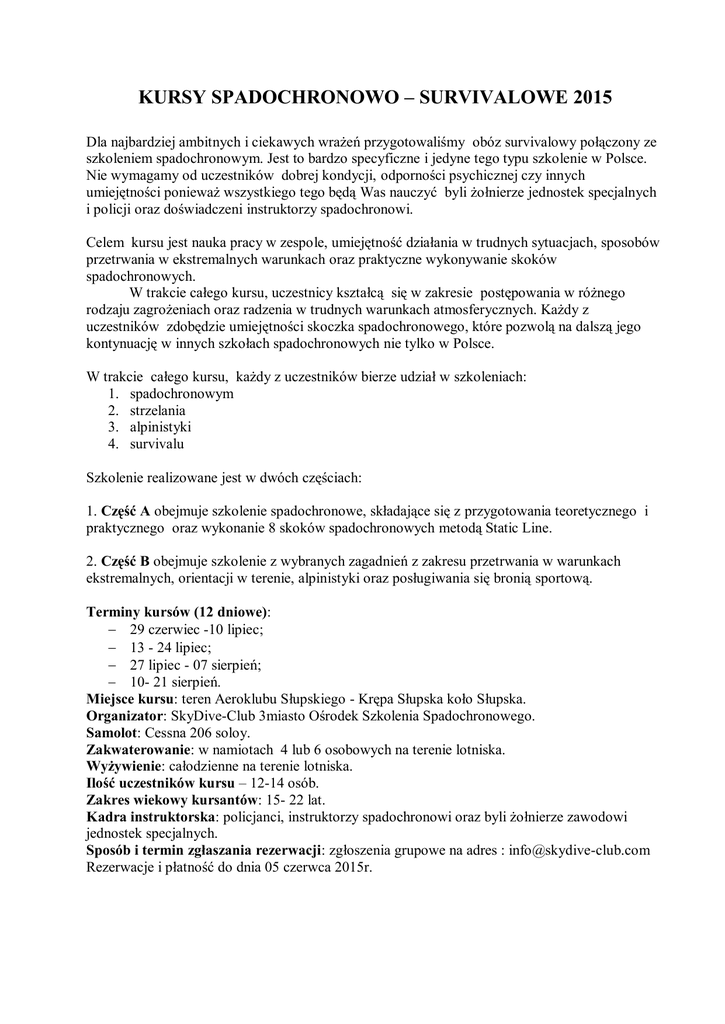 KURSY SPADOCHRONOWO – SURVIVALOWE 2015

Dla najbardziej ambitnych i ciekawych wrażeń przygotowaliśmy obóz survivalowy połączony ze szkoleniem spadochronowym. Jest to bardzo specyficzne i jedyne tego typu szkolenie w Polsce. Nie wymagamy od uczestników dobrej kondycji, odporności psychicznej czy innych umiejętności ponieważ wszystkiego tego będą Was nauczyć byli żołnierze jednostek specjalnych i policji oraz doświadczeni instruktorzy spadochronowi.

Celem kursu jest nauka pracy w zespole, umiejętność działania w trudnych sytuacjach, sposobów przetrwania w ekstremalnych warunkach oraz praktyczne wykonywanie skoków spadochronowych.
W trakcie całego kursu, uczestnicy kształcą się w zakresie postępowania w różnego rodzaju zagrożeniach oraz radzenia w trudnych warunkach atmosferycznych. Każdy z uczestników zdobędzie umiejętności skoczka spadochronowego, które pozwolą na dalszą jego kontynuację w innych szkołach spadochronowych nie tylko w Polsce.

W trakcie całego kursu, każdy z uczestników bierze udział w szkoleniach:
1. spadochronowym
2. strzelania
3. alpinistyki
4. survivalu

Szkolenie realizowane jest w dwóch częściach:

1. Część A obejmuje szkolenie spadochronowe, składające się z przygotowania teoretycznego i praktycznego oraz wykonanie 8 skoków spadochronowych metodą Static Line.

2. Część B obejmuje szkolenie z wybranych zagadnień z zakresu przetrwania w warunkach ekstremalnych, orientacji w terenie, alpinistyki oraz posługiwania się bronią sportową.

Terminy kursów (12 dniowe):
– 29 czerwiec -10 lipiec;
– 13 - 24 lipiec;
– 27 lipiec - 07 sierpień;
– 10- 21 sierpień.
Miejsce kursu: teren Aeroklubu Słupskiego - Krępa Słupska koło Słupska.
Organizator: SkyDive-Club 3miasto Ośrodek Szkolenia Spadochronowego.
Samolot: Cessna 206 soloy.
Zakwaterowanie: w namiotach 4 lub 6 osobowych na terenie lotniska.
Wyżywienie: całodzienne na terenie lotniska.
Ilość uczestników kursu – 12-14 osób.
Zakres wiekowy kursantów: 15- 22 lat.
Kadra instruktorska: policjanci, instruktorzy spadochronowi oraz byli żołnierze zawodowi jednostek specjalnych.
Sposób i termin zgłaszania rezerwacji: zgłoszenia grupowe na adres : info@skydive-club.com
Rezerwacje i płatność do dnia 05 czerwca 2015r.